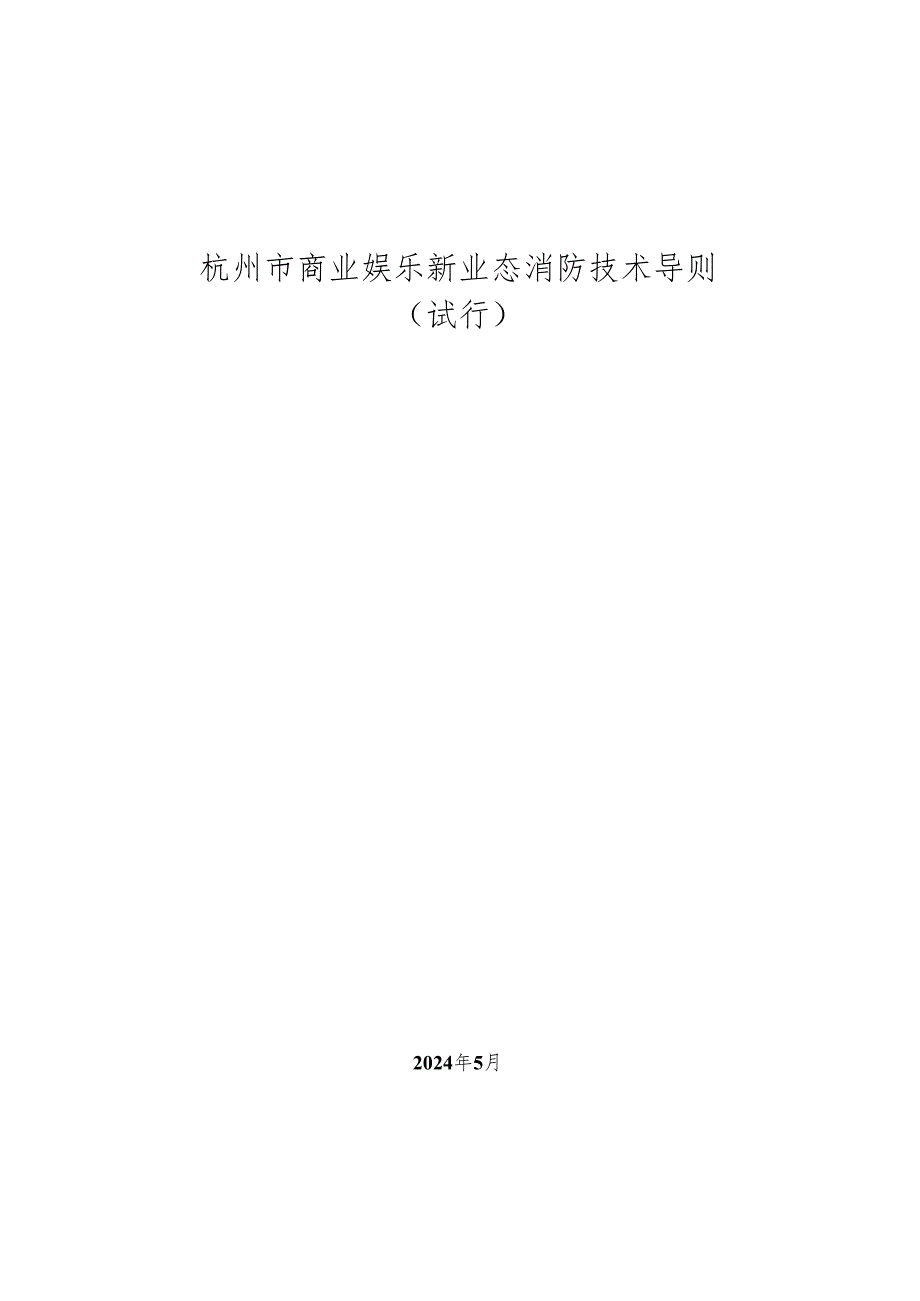 杭州市商业娱乐新业态消防技术导则
（试行）

2024年5月